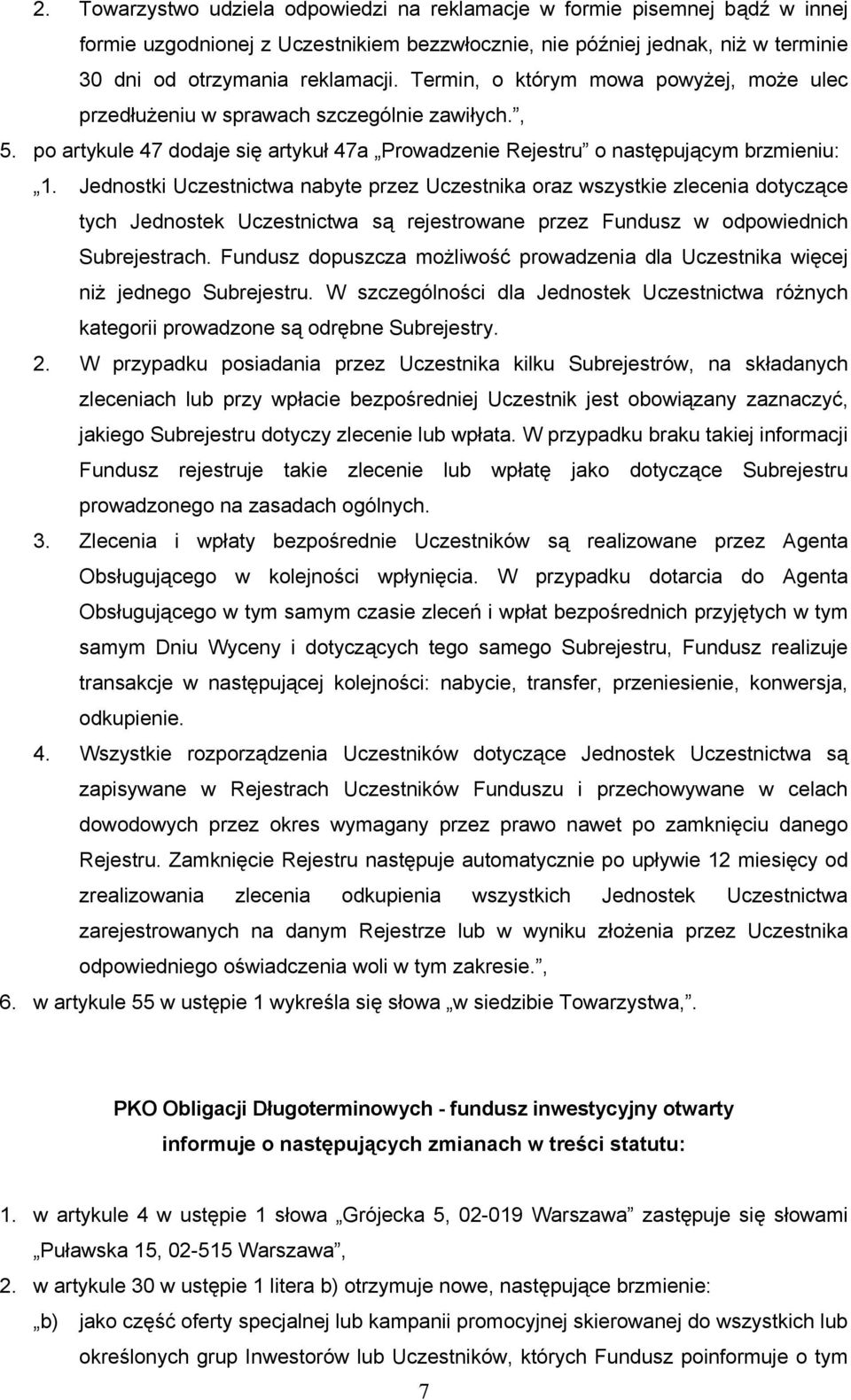 2. Towarzystwo udziela odpowiedzi na reklamacje w formie pisemnej bądź w innej formie uzgodnionej z Uczestnikiem bezzwłocznie, nie później jednak, niż w terminie 30 dni od otrzymania reklamacji. Termin, o którym mowa powyżej, może ulec przedłużeniu w sprawach szczególnie zawiłych.”,

5. po artykule 47 dodaje się artykuł 47a „Prowadzenie Rejestru” o następującym brzmieniu:

„1. Jednostki Uczestnictwa nabyte przez Uczestnika oraz wszystkie zlecenia dotyczące tych Jednostek Uczestnictwa są rejestrowane przez Fundusz w odpowiednich Subrejestrach. Fundusz dopuszcza możliwość prowadzenia dla Uczestnika więcej niż jednego Subrejestru. W szczególności dla Jednostek Uczestnictwa różnych kategorii prowadzone są odrębne Subrejestry.

2. W przypadku posiadania przez Uczestnika kilku Subrejestrów, na składanych zleceniach lub przy wpłacie bezpośredniej Uczestnik jest obowiązany zaznaczyć, jakiego Subrejestru dotyczy zlecenie lub wpłata. W przypadku braku takiej informacji Fundusz rejestruje takie zlecenie lub wpłatę jako dotyczące Subrejestru prowadzonego na zasadach ogólnych.

3. Zlecenia i wpłaty bezpośrednie Uczestników są realizowane przez Agenta Obsługującego w kolejności wpłynięcia. W przypadku dotarcia do Agenta Obsługującego w tym samym czasie zleceń i wpłat bezpośrednich przyjętych w tym samym Dniu Wyceny i dotyczących tego samego Subrejestru, Fundusz realizuje transakcje w następującej kolejności: nabycie, transfer, przeniesienie, konwersja, odkupienie.

4. Wszystkie rozporządzenia Uczestników dotyczące Jednostek Uczestnictwa są zapisywane w Rejestrach Uczestników Funduszu i przechowywane w celach dowodowych przez okres wymagany przez prawo nawet po zamknięciu danego Rejestru. Zamknięcie Rejestru następuje automatycznie po upływie 12 miesięcy od zrealizowania zlecenia odkupienia wszystkich Jednostek Uczestnictwa zarejestrowanych na danym Rejestrze lub w wyniku złożenia przez Uczestnika odpowiedniego oświadczenia woli w tym zakresie.”,

6. w artykule 55 w ustępie 1 wykreśla się słowa „w siedzibie Towarzystwa,”.

PKO Obligacji Długoterminowych - fundusz inwestycyjny otwarty informuje o następujących zmianach w treści statutu:

1. w artykule 4 w ustępie 1 słowa „Grójecka 5, 02-019 Warszawa” zastępuje się słowami „Puławska 15, 02-515 Warszawa”,

2. w artykule 30 w ustępie 1 litera b) otrzymuje nowe, następujące brzmienie:

„b) jako część oferty specjalnej lub kampanii promocyjnej skierowanej do wszystkich lub określonych grup Inwestorów lub Uczestników, których Fundusz poinformuje o tym

7